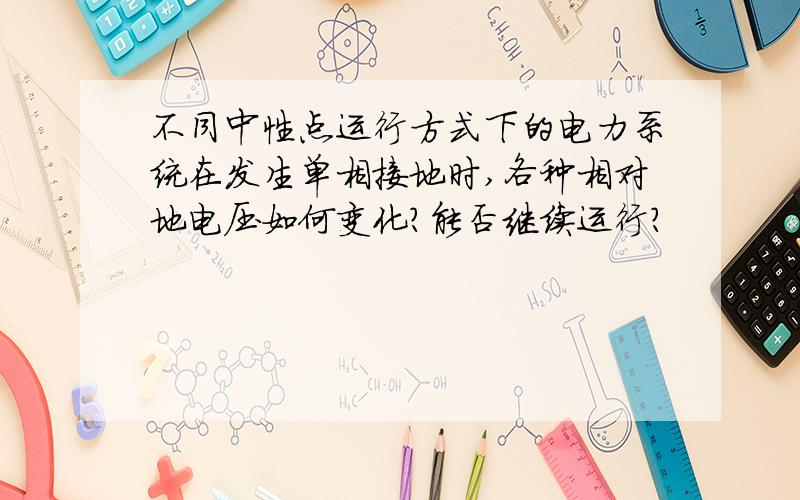 不同中性点运行方式下的电力系统在发生单相接地时，各种相对地电压如何变化？能否继续运行？